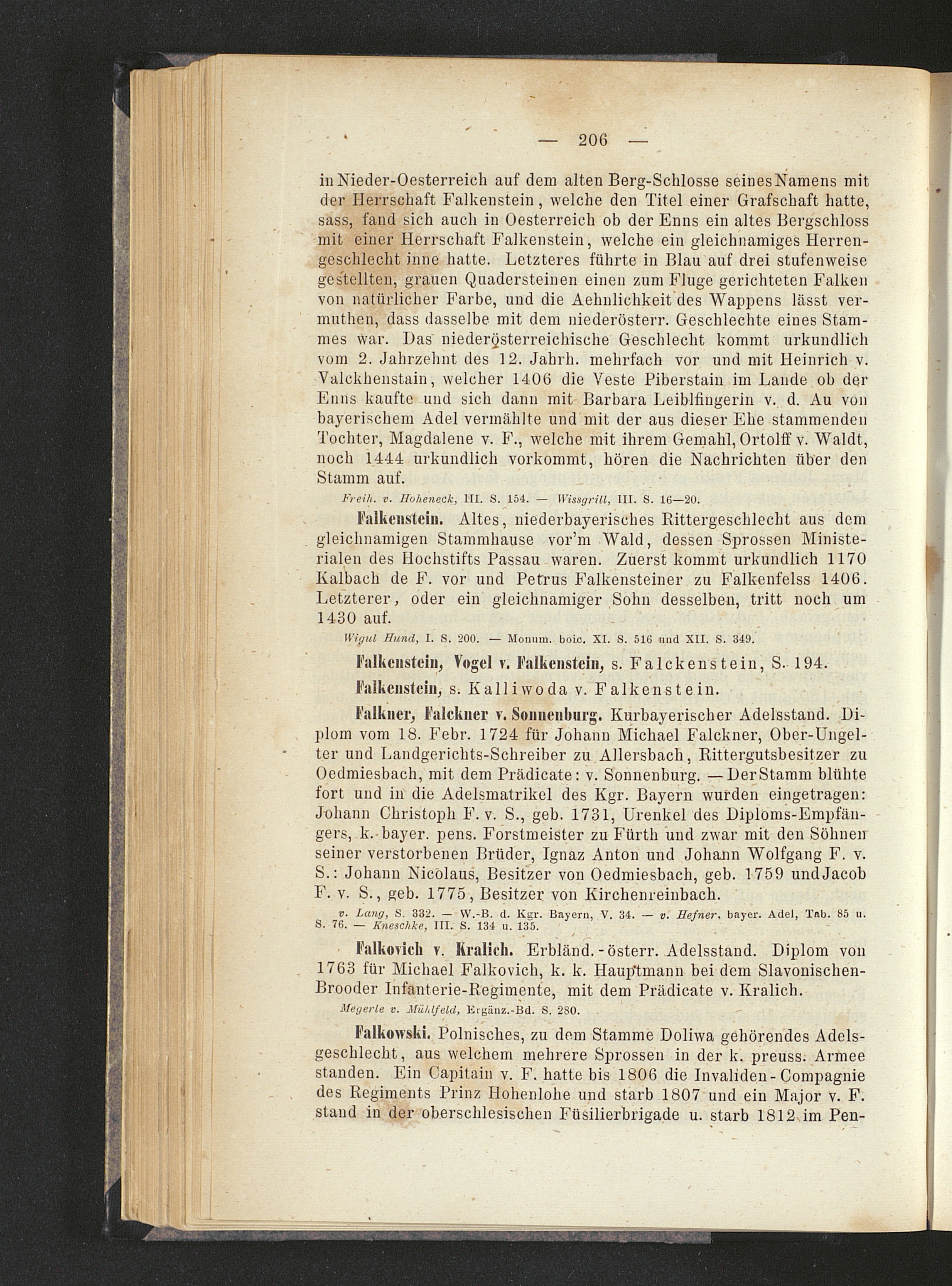 — 206 —

in Nieder-Oesterreich auf dem alten Berg-Schlosse seines Namens mit der Herrschaft Falkenstein, welche den Titel einer Grafschaft hatte, sass, fand sich auch in Oesterreich ob der Enns ein altes Bergschloss mit einer Herrschaft Falkenstein, welche ein gleichnamiges Herrengeschlecht inne hatte. Letzteres führte in Blau auf drei stufenweise gestellten, grauen Quadersteinen einen zum Fluge gerichteten Falken von natürlicher Farbe, und die Aehnlichkeit des Wappens lässt vermuthen, dass dasselbe mit dem niederösterr. Geschlechte eines Stammes war. Das niederösterreichische Geschlecht kommt urkundlich vom 2. Jahrzehnt des 12. Jahrh. mehrfach vor und mit Heinrich v. Valckhenstain, welcher 1406 die Veste Piberstain im Lande ob der Enns kaufte und sich dann mit Barbara Leiblfingerin v. d. Au von bayerischem Adel vermählte und mit der aus dieser Ehe stammenden Tochter, Magdalene v. F., welche mit ihrem Gemahl, Ortolff v. Waldt, noch 1444 urkundlich vorkommt, hören die Nachrichten über den Stamm auf.

Freih. v. Hoheneck, III. S. 154. — Wissgrill, III. S. 16—20.

Falkenstein. Altes, niederbayerisches Rittergeschlecht aus dem gleichnamigen Stammhause vor'm Wald, dessen Sprossen Ministerialen des Hochstifts Passau waren. Zuerst kommt urkundlich 1170 Kalbach de F. vor und Petrus Falkensteiner zu Falkenfelss 1406. Letzterer, oder ein gleichnamiger Sohn desselben, tritt noch um 1430 auf.

Wigul Hund, I. S. 200. — Monum. boic. XI. S. 516 und XII. S. 349.

Falkenstein, Vogel v. Falkenstein, s. Falckenstein, S. 194.

Falkenstein, s. Kalliwoda v. Falkenstein.

Falkner, Falckner v. Sonnenburg. Kurbayerischer Adelsstand. Diplom vom 18. Febr. 1724 für Johann Michael Falckner, Ober-Ungelter und Landgerichts-Schreiber zu Allersbach, Rittergutsbesitzer zu Oedmiesbach, mit dem Prädicate: v. Sonnenburg. — Der Stamm blühte fort und in die Adelsmatrikel des Kgr. Bayern wurden eingetragen: Johann Christoph F. v. S., geb. 1731, Urenkel des Diploms-Empfängers, k. bayer. pens. Forstmeister zu Fürth und zwar mit den Söhnen seiner verstorbenen Brüder, Ignaz Anton und Johann Wolfgang F. v. S.: Johann Nicolaus, Besitzer von Oedmiesbach, geb. 1759 und Jacob F. v. S., geb. 1775, Besitzer von Kirchenreinbach.

v. Lang, S. 332. — W.-B. d. Kgr. Bayern, V. 34. — v. Hefner, bayer. Adel, Tab. 85 u. S. 76. — Kneschke, III. S. 134 u. 135.

Falkovich v. Kralich. Erbländ.-österr. Adelsstand. Diplom von 1763 für Michael Falkovich, k. k. Hauptmann bei dem Slavonischen-Brooder Infanterie-Regimente, mit dem Prädicate v. Kralich.

Megerle v. Mühlfeld, Ergänz.-Bd. S. 280.

Falkowski. Polnisches, zu dem Stamme Doliwa gehörendes Adelsgeschlecht, aus welchem mehrere Sprossen in der k. preuss. Armee standen. Ein Capitain v. F. hatte bis 1806 die Invaliden-Compagnie des Regiments Prinz Hohenlohe und starb 1807 und ein Major v. F. stand in der oberschlesischen Füsilierbrigade u. starb 1812 im Pen-